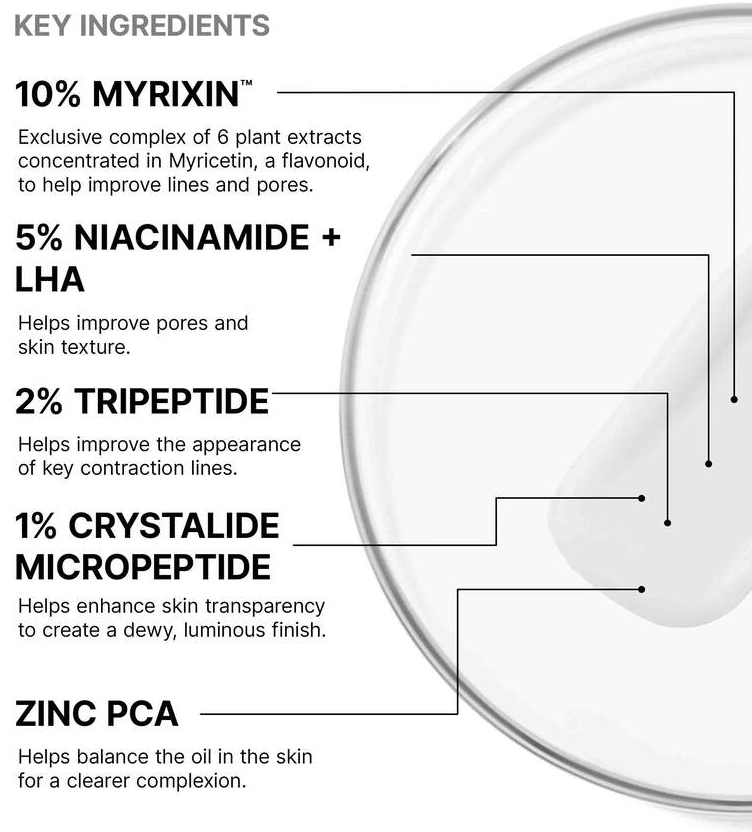 KEY INGREDIENTS

10% MYRIXIN™

Exclusive complex of 6 plant extracts concentrated in Myricetin, a flavonoid, to help improve lines and pores.

5% NIACINAMIDE + LHA

Helps improve pores and skin texture.

2% TRIPEPTIDE

Helps improve the appearance of key contraction lines.

1% CRYSTALIDE MICROPEPTIDE

Helps enhance skin transparency to create a dewy, luminous finish.

ZINC PCA

Helps balance the oil in the skin for a clearer complexion.